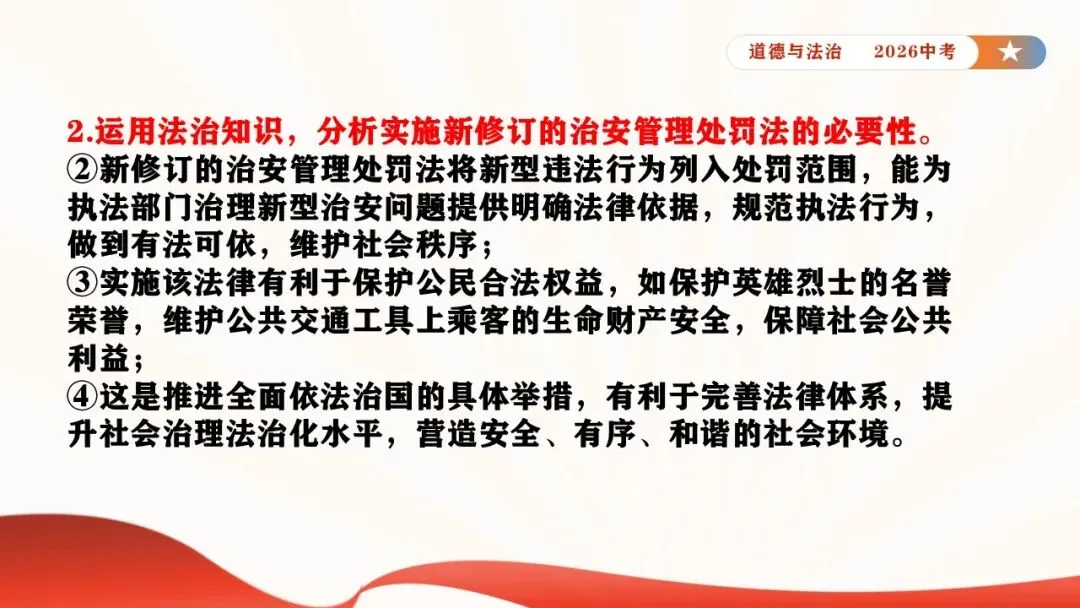 道德与法治 2026中考

2.运用法治知识，分析实施新修订的治安管理处罚法的必要性。

②新修订的治安管理处罚法将新型违法行为列入处罚范围，能为执法部门治理新型治安问题提供明确法律依据，规范执法行为，做到有法可依，维护社会秩序；

③实施该法律有利于保护公民合法权益，如保护英雄烈士的名誉荣誉，维护公共交通工具上乘客的生命财产安全，保障社会公共利益；

④这是推进全面依法治国的具体举措，有利于完善法律体系，提升社会治理法治化水平，营造安全、有序、和谐的社会环境。